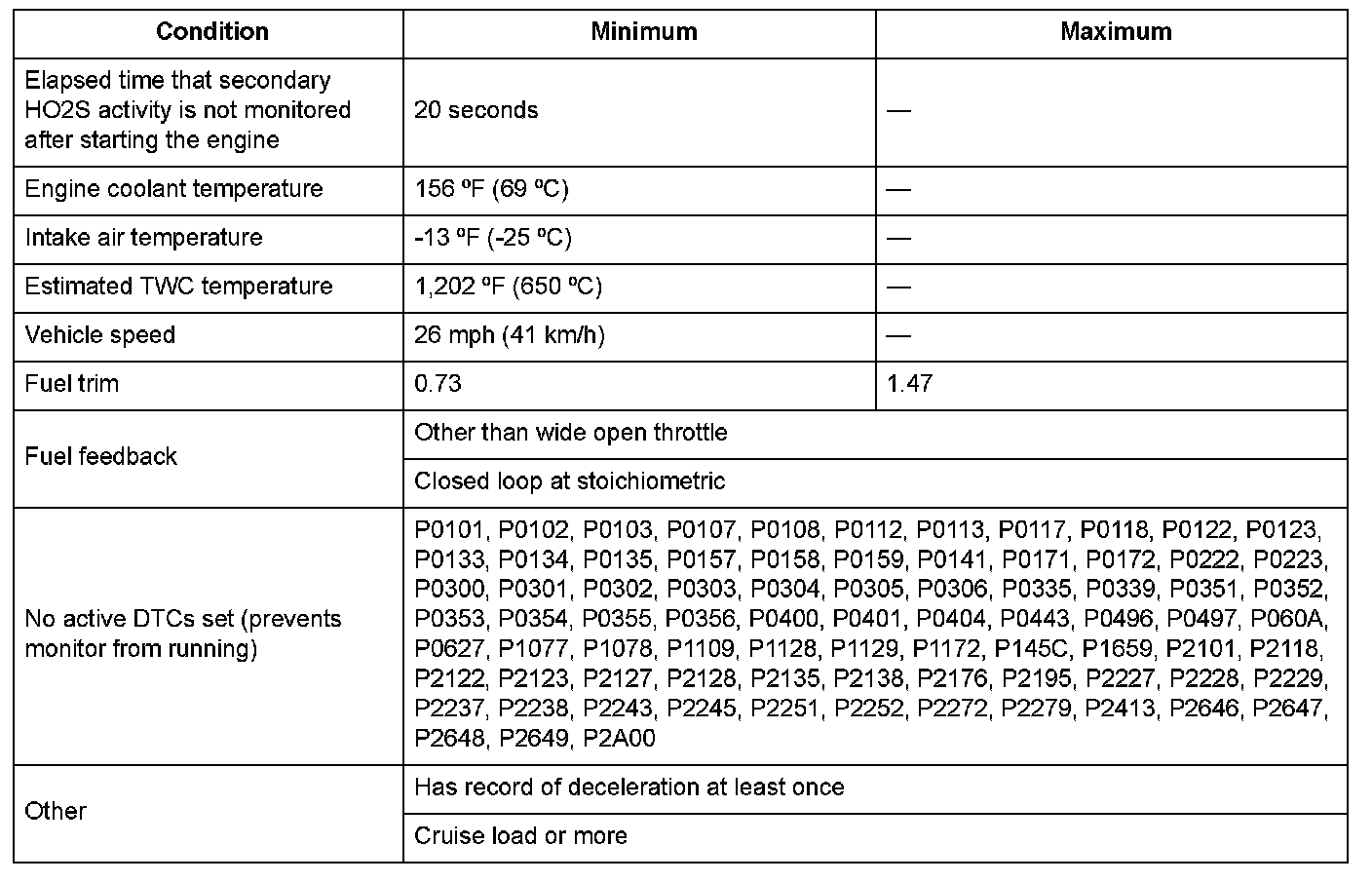 | Condition | Minimum | Maximum |
|---|---|---|
| Elapsed time that secondary HO2S activity is not monitored after starting the engine | 20 seconds | — |
| Engine coolant temperature | 156 ºF (69 ºC) | — |
| Intake air temperature | -13 ºF (-25 ºC) | — |
| Estimated TWC temperature | 1,202 ºF (650 ºC) | — |
| Vehicle speed | 26 mph (41 km/h) | — |
| Fuel trim | 0.73 | 1.47 |
| Fuel feedback | Other than wide open throttle | |
| | Closed loop at stoichiometric | |
| No active DTCs set (prevents monitor from running) | P0101, P0102, P0103, P0107, P0108, P0112, P0113, P0117, P0118, P0122, P0123, P0133, P0134, P0135, P0157, P0158, P0159, P0141, P0171, P0172, P0222, P0223, P0300, P0301, P0302, P0303, P0304, P0305, P0306, P0335, P0339, P0351, P0352, P0353, P0354, P0355, P0356, P0400, P0401, P0404, P0443, P0496, P0497, P060A, P0627, P1077, P1078, P1109, P1128, P1129, P1172, P145C, P1659, P2101, P2118, P2122, P2123, P2127, P2128, P2135, P2138, P2176, P2195, P2227, P2228, P2229, P2237, P2238, P2243, P2245, P2251, P2252, P2272, P2279, P2413, P2646, P2647, P2648, P2649, P2A00 | |
| Other | Has record of deceleration at least once | |
| | Cruise load or more | |